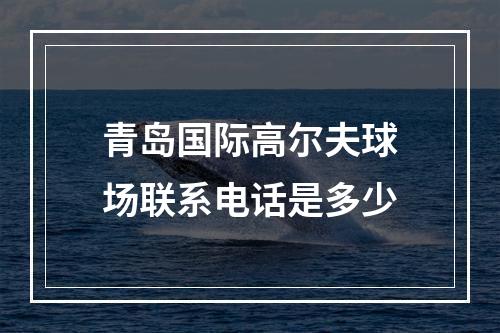 青岛国际高尔夫球场联系电话是多少